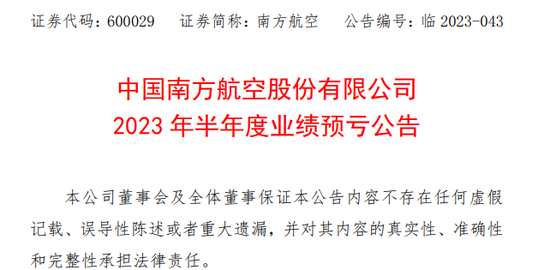 证券代码：600029　　证券简称：南方航空　　公告编号：临 2023-043

中国南方航空股份有限公司
2023 年半年度业绩预亏公告

本公司董事会及全体董事保证本公告内容不存在任何虚假记载、误导性陈述或者重大遗漏，并对其内容的真实性、准确性和完整性承担法律责任。